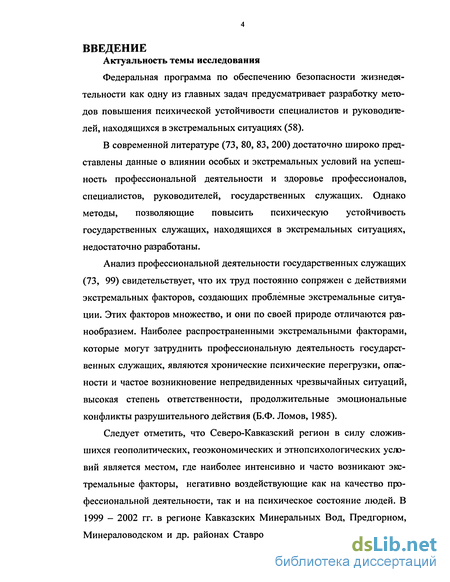 4

ВВЕДЕНИЕ

Актуальность темы исследования

Федеральная программа по обеспечению безопасности жизнедеятельности как одну из главных задач предусматривает разработку методов повышения психической устойчивости специалистов и руководителей, находящихся в экстремальных ситуациях (58).

В современной литературе (73, 80, 83, 200) достаточно широко представлены данные о влиянии особых и экстремальных условий на успешность профессиональной деятельности и здоровье профессионалов, специалистов, руководителей, государственных служащих. Однако методы, позволяющие повысить психическую устойчивость государственных служащих, находящихся в экстремальных ситуациях, недостаточно разработаны.

Анализ профессиональной деятельности государственных служащих (73, 99) свидетельствует, что их труд постоянно сопряжен с действиями экстремальных факторов, создающих проблемные экстремальные ситуации. Этих факторов множество, и они по своей природе отличаются разнообразием. Наиболее распространенными экстремальными факторами, которые могут затруднить профессиональную деятельность государственных служащих, являются хронические психические перегрузки, опасности и частое возникновение непредвиденных чрезвычайных ситуаций, высокая степень ответственности, продолжительные эмоциональные конфликты разрушительного действия (Б.Ф. Ломов, 1985).

Следует отметить, что Северо-Кавказский регион в силу сложившихся геополитических, геоэкономических и этнопсихологических условий является местом, где наиболее интенсивно и часто возникают экстремальные факторы, негативно воздействующие как на качество профессиональной деятельности, так и на психическое состояние людей. В 1999 – 2002 гг. в регионе Кавказских Минеральных Вод, Предгорном, Минераловодском и др. районах Ставро

dsLib.net
библиотека диссертаций